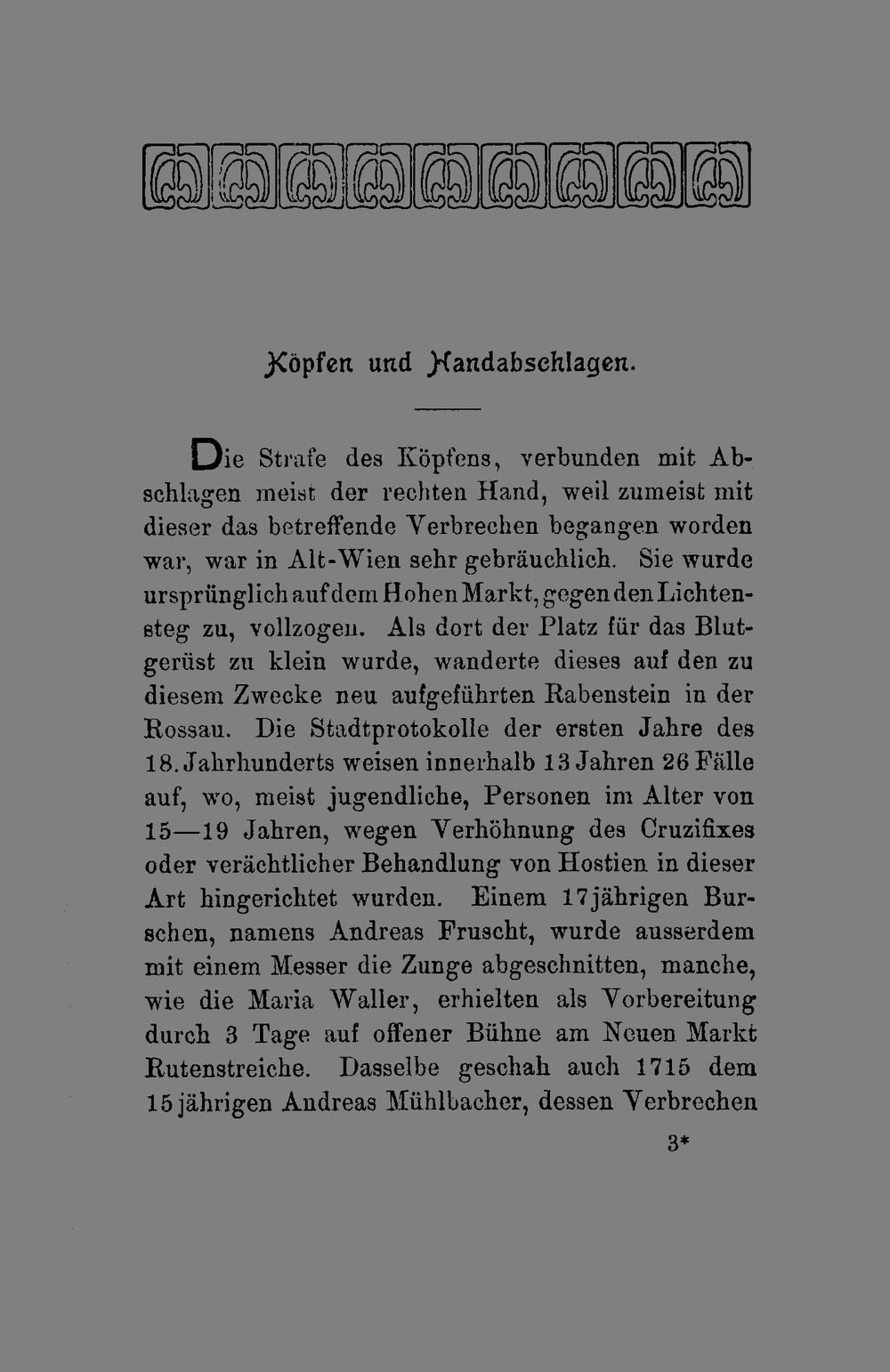 Köpfen und Handabschlagen.

Die Strafe des Köpfens, verbunden mit Abschlagen meist der rechten Hand, weil zumeist mit dieser das betreffende Verbrechen begangen worden war, war in Alt-Wien sehr gebräuchlich. Sie wurde ursprünglich auf dem Hohen Markt, gegen den Lichtensteg zu, vollzogen. Als dort der Platz für das Blutgerüst zu klein wurde, wanderte dieses auf den zu diesem Zwecke neu aufgeführten Rabenstein in der Rossau. Die Stadtprotokolle der ersten Jahre des 18. Jahrhunderts weisen innerhalb 13 Jahren 26 Fälle auf, wo, meist jugendliche, Personen im Alter von 15—19 Jahren, wegen Verhöhnung des Cruzifixes oder verächtlicher Behandlung von Hostien in dieser Art hingerichtet wurden. Einem 17jährigen Burschen, namens Andreas Fruscht, wurde ausserdem mit einem Messer die Zunge abgeschnitten, manche, wie die Maria Waller, erhielten als Vorbereitung durch 3 Tage auf offener Bühne am Neuen Markt Rutenstreiche. Dasselbe geschah auch 1715 dem 15jährigen Andreas Mühlbacher, dessen Verbrechen

3*